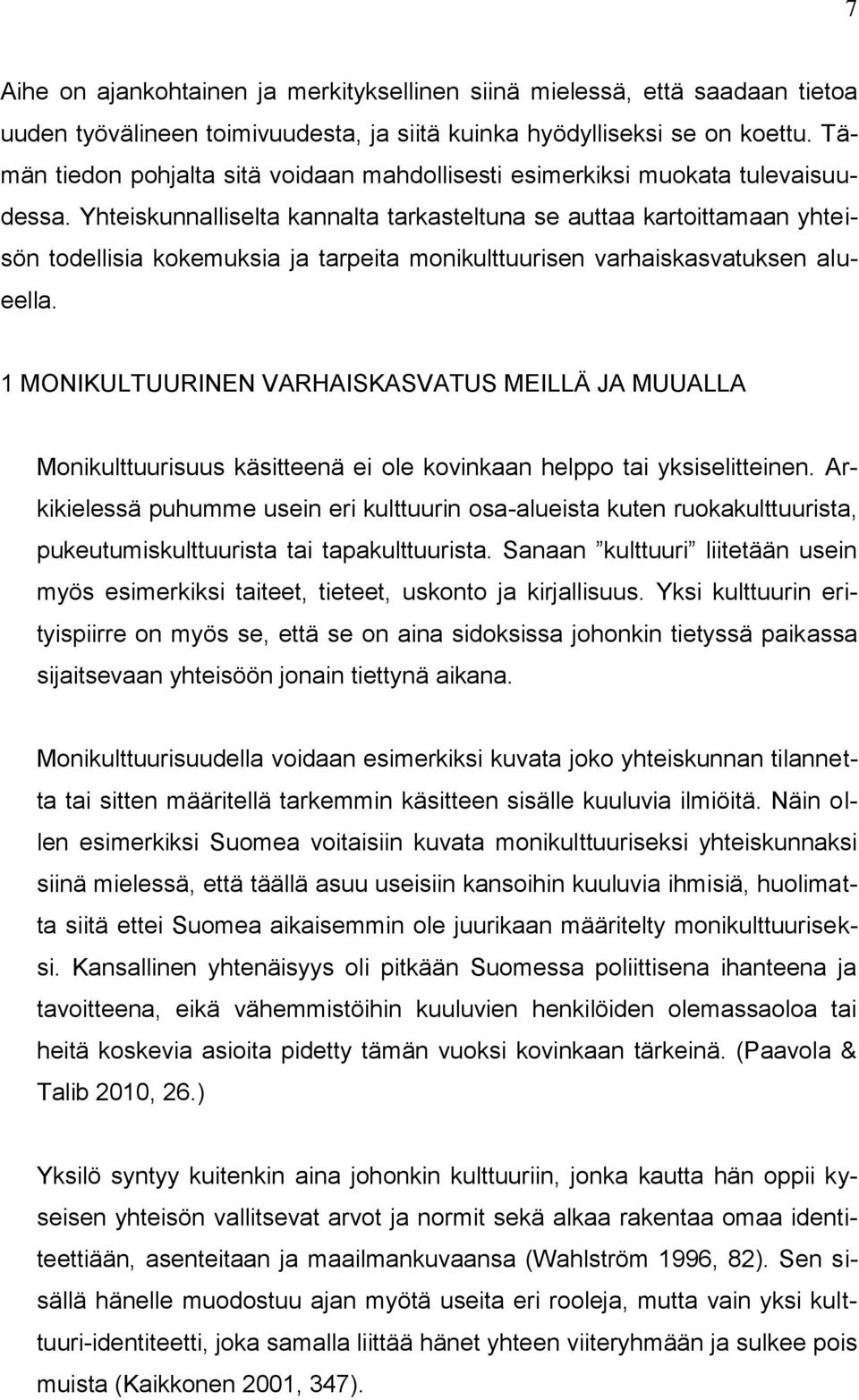 7

Aihe on ajankohtainen ja merkityksellinen siinä mielessä, että saadaan tietoa uuden työvälineen toimivuudesta, ja siitä kuinka hyödylliseksi se on koettu. Tämän tiedon pohjalta sitä voidaan mahdollisesti esimerkiksi muokata tulevaisuudessa. Yhteiskunnalliselta kannalta tarkasteltuna se auttaa kartoittamaan yhteisön todellisia kokemuksia ja tarpeita monikulttuurisen varhaiskasvatuksen alueella.

1 MONIKULTUURINEN VARHAISKASVATUS MEILLÄ JA MUUALLA

Monikulttuurisuus käsitteenä ei ole kovinkaan helppo tai yksiselitteinen. Arkikielessä puhumme usein eri kulttuurin osa-alueista kuten ruokakulttuurista, pukeutumiskulttuurista tai tapakulttuurista. Sanaan ”kulttuuri” liitetään usein myös esimerkiksi taiteet, tieteet, uskonto ja kirjallisuus. Yksi kulttuurin erityispiirre on myös se, että se on aina sidoksissa johonkin tietyssä paikassa sijaitsevaan yhteisöön jonain tiettynä aikana.

Monikulttuurisuudella voidaan esimerkiksi kuvata joko yhteiskunnan tilannetta tai sitten määritellä tarkemmin käsitteen sisälle kuuluvia ilmiöitä. Näin ollen esimerkiksi Suomea voitaisiin kuvata monikulttuuriseksi yhteiskunnaksi siinä mielessä, että täällä asuu useisiin kansoihin kuuluvia ihmisiä, huolimatta siitä ettei Suomea aikaisemmin ole juurikaan määritelty monikulttuuriseksi. Kansallinen yhtenäisyys oli pitkään Suomessa poliittisena ihanteena ja tavoitteena, eikä vähemmistöihin kuuluvien henkilöiden olemassaoloa tai heitä koskevia asioita pidetty tämän vuoksi kovinkaan tärkeinä. (Paavola & Talib 2010, 26.)

Yksilö syntyy kuitenkin aina johonkin kulttuuriin, jonka kautta hän oppii kyseisen yhteisön vallitsevat arvot ja normit sekä alkaa rakentaa omaa identiteettiään, asenteitaan ja maailmankuvaansa (Wahlström 1996, 82). Sen sisällä hänelle muodostuu ajan myötä useita eri rooleja, mutta vain yksi kulttuuri-identiteetti, joka samalla liittää hänet yhteen viiteryhmään ja sulkee pois muista (Kaikkonen 2001, 347).